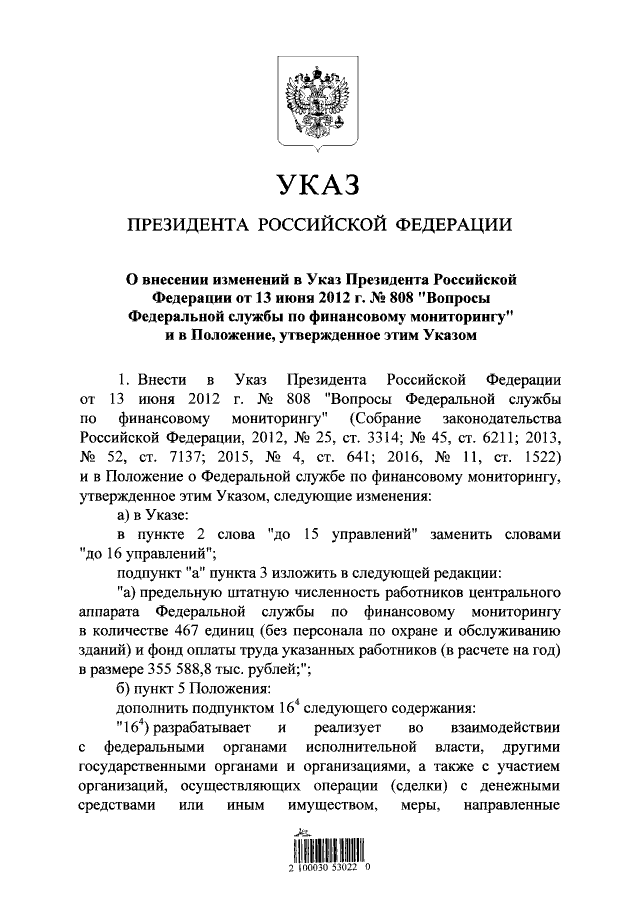 УКАЗ

ПРЕЗИДЕНТА РОССИЙСКОЙ ФЕДЕРАЦИИ

О внесении изменений в Указ Президента Российской Федерации от 13 июня 2012 г. № 808 "Вопросы Федеральной службы по финансовому мониторингу" и в Положение, утвержденное этим Указом

1. Внести в Указ Президента Российской Федерации от 13 июня 2012 г. № 808 "Вопросы Федеральной службы по финансовому мониторингу" (Собрание законодательства Российской Федерации, 2012, № 25, ст. 3314; № 45, ст. 6211; 2013, № 52, ст. 7137; 2015, № 4, ст. 641; 2016, № 11, ст. 1522) и в Положение о Федеральной службе по финансовому мониторингу, утвержденное этим Указом, следующие изменения:

а) в Указе:

в пункте 2 слова "до 15 управлений" заменить словами "до 16 управлений";

подпункт "а" пункта 3 изложить в следующей редакции:

"а) предельную штатную численность работников центрального аппарата Федеральной службы по финансовому мониторингу в количестве 467 единиц (без персонала по охране и обслуживанию зданий) и фонд оплаты труда указанных работников (в расчете на год) в размере 355 588,8 тыс. рублей;";

б) пункт 5 Положения:

дополнить подпунктом $16^4$ следующего содержания:

"$16^4$) разрабатывает и реализует во взаимодействии с федеральными органами исполнительной власти, другими государственными органами и организациями, а также с участием организаций, осуществляющих операции (сделки) с денежными средствами или иным имуществом, меры, направленные

2 100030 53022 0